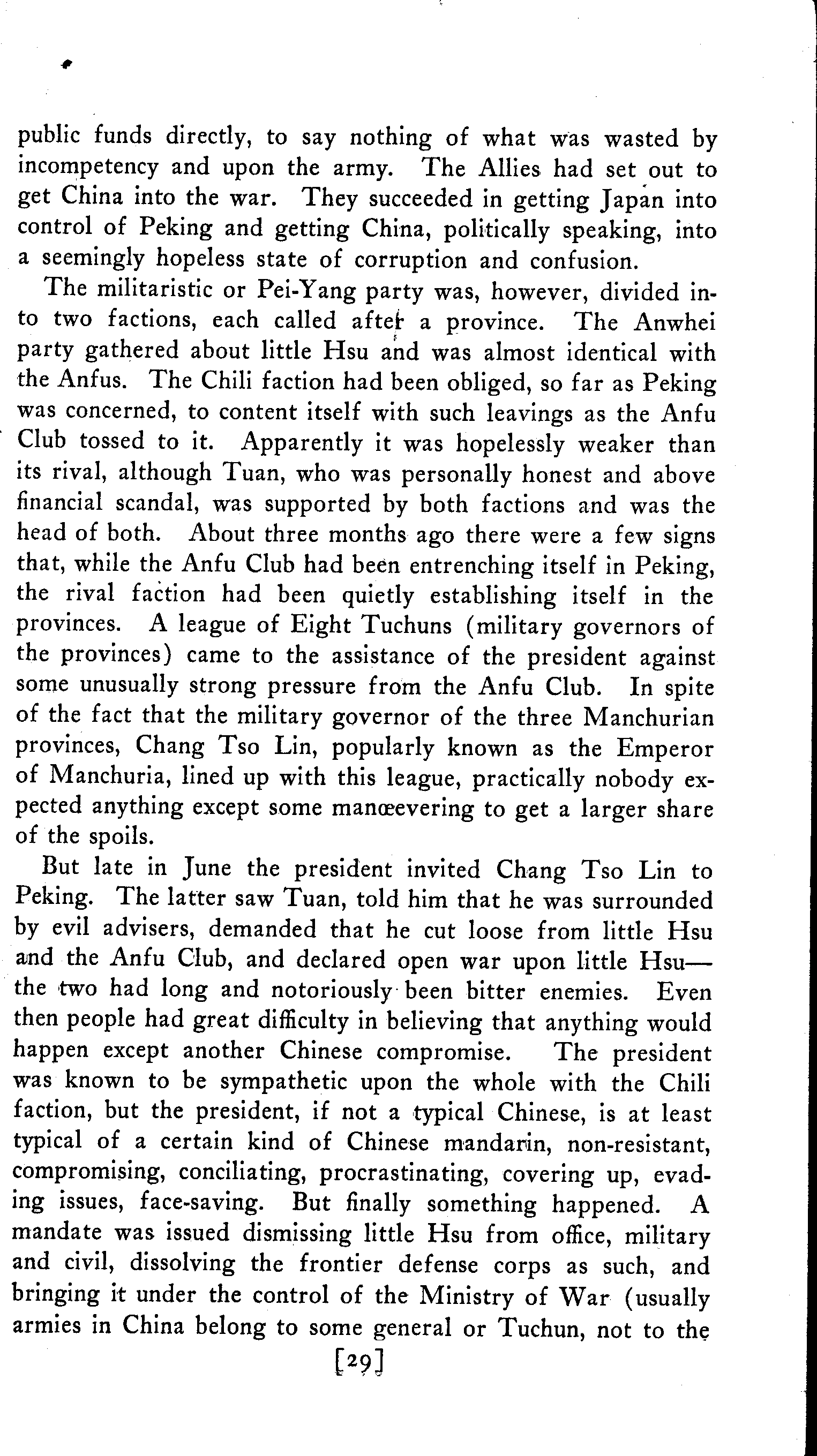 public funds directly, to say nothing of what was wasted by incompetency and upon the army. The Allies had set out to get China into the war. They succeeded in getting Japan into control of Peking and getting China, politically speaking, into a seemingly hopeless state of corruption and confusion.

The militaristic or Pei-Yang party was, however, divided into two factions, each called after a province. The Anwhei party gathered about little Hsu and was almost identical with the Anfus. The Chili faction had been obliged, so far as Peking was concerned, to content itself with such leavings as the Anfu Club tossed to it. Apparently it was hopelessly weaker than its rival, although Tuan, who was personally honest and above financial scandal, was supported by both factions and was the head of both. About three months ago there were a few signs that, while the Anfu Club had been entrenching itself in Peking, the rival faction had been quietly establishing itself in the provinces. A league of Eight Tuchuns (military governors of the provinces) came to the assistance of the president against some unusually strong pressure from the Anfu Club. In spite of the fact that the military governor of the three Manchurian provinces, Chang Tso Lin, popularly known as the Emperor of Manchuria, lined up with this league, practically nobody expected anything except some manœevering to get a larger share of the spoils.

But late in June the president invited Chang Tso Lin to Peking. The latter saw Tuan, told him that he was surrounded by evil advisers, demanded that he cut loose from little Hsu and the Anfu Club, and declared open war upon little Hsu—the two had long and notoriously been bitter enemies. Even then people had great difficulty in believing that anything would happen except another Chinese compromise. The president was known to be sympathetic upon the whole with the Chili faction, but the president, if not a typical Chinese, is at least typical of a certain kind of Chinese mandarin, non-resistant, compromising, conciliating, procrastinating, covering up, evading issues, face-saving. But finally something happened. A mandate was issued dismissing little Hsu from office, military and civil, dissolving the frontier defense corps as such, and bringing it under the control of the Ministry of War (usually armies in China belong to some general or Tuchun, not to the

[29]